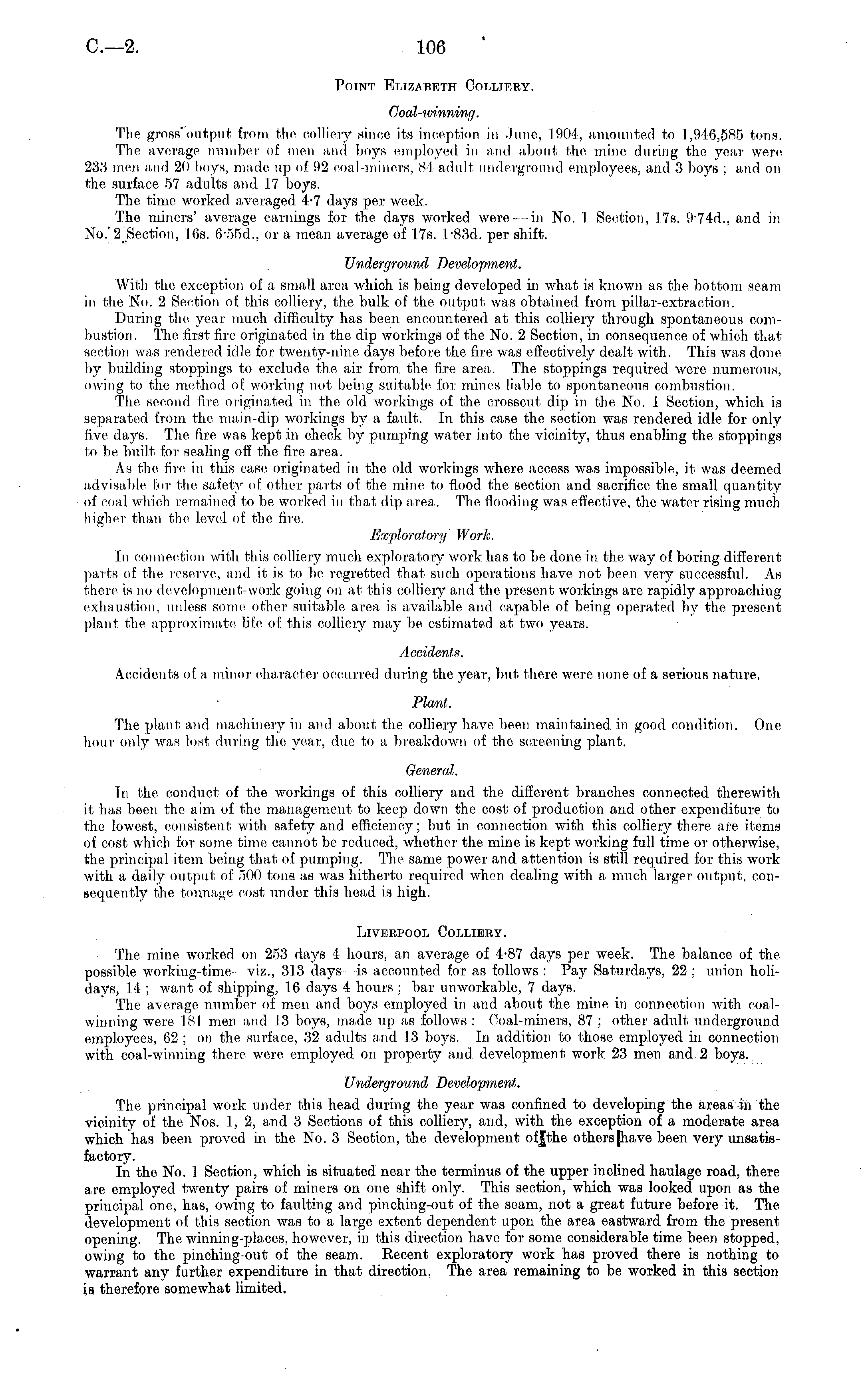 C.—2.

106

POINT ELIZABETH COLLIERY.

Coal-winning.

The gross output from the colliery since its inception in June, 1904, amounted to 1,946,585 tons.

The average number of men and boys employed in and about the mine during the year were 233 men and 20 boys, made up of 92 coal-miners, 84 adult underground employees, and 3 boys; and on the surface 57 adults and 17 boys.

The time worked averaged 4·7 days per week.

The miners' average earnings for the days worked were—in No. 1 Section, 17s. 9·74d., and in No. 2 Section, 16s. 6·55d., or a mean average of 17s. 1·83d. per shift.

Underground Development.

With the exception of a small area which is being developed in what is known as the bottom seam in the No. 2 Section of this colliery, the bulk of the output was obtained from pillar-extraction.

During the year much difficulty has been encountered at this colliery through spontaneous combustion. The first fire originated in the dip workings of the No. 2 Section, in consequence of which that section was rendered idle for twenty-nine days before the fire was effectively dealt with. This was done by building stoppings to exclude the air from the fire area. The stoppings required were numerous, owing to the method of working not being suitable for mines liable to spontaneous combustion.

The second fire originated in the old workings of the crosscut dip in the No. 1 Section, which is separated from the main-dip workings by a fault. In this case the section was rendered idle for only five days. The fire was kept in check by pumping water into the vicinity, thus enabling the stoppings to be built for sealing off the fire area.

As the fire in this case originated in the old workings where access was impossible, it was deemed advisable for the safety of other parts of the mine to flood the section and sacrifice the small quantity of coal which remained to be worked in that dip area. The flooding was effective, the water rising much higher than the level of the fire.

Exploratory Work.

In connection with this colliery much exploratory work has to be done in the way of boring different parts of the reserve, and it is to be regretted that such operations have not been very successful. As there is no development-work going on at this colliery and the present workings are rapidly approaching exhaustion, unless some other suitable area is available and capable of being operated by the present plant the approximate life of this colliery may be estimated at two years.

Accidents.

Accidents of a minor character occurred during the year, but there were none of a serious nature.

Plant.

The plant and machinery in and about the colliery have been maintained in good condition. One hour only was lost during the year, due to a breakdown of the screening plant.

General.

In the conduct of the workings of this colliery and the different branches connected therewith it has been the aim of the management to keep down the cost of production and other expenditure to the lowest, consistent with safety and efficiency; but in connection with this colliery there are items of cost which for some time cannot be reduced, whether the mine is kept working full time or otherwise, the principal item being that of pumping. The same power and attention is still required for this work with a daily output of 500 tons as was hitherto required when dealing with a much larger output, consequently the tonnage cost under this head is high.

LIVERPOOL COLLIERY.

The mine worked on 253 days 4 hours, an average of 4·87 days per week. The balance of the possible working-time—viz., 313 days—is accounted for as follows: Pay Saturdays, 22; union holidays, 14; want of shipping, 16 days 4 hours; bar unworkable, 7 days.

The average number of men and boys employed in and about the mine in connection with coal-winning were 181 men and 13 boys, made up as follows: Coal-miners, 87; other adult underground employees, 62; on the surface, 32 adults and 13 boys. In addition to those employed in connection with coal-winning there were employed on property and development work 23 men and 2 boys.

Underground Development.

The principal work under this head during the year was confined to developing the areas in the vicinity of the Nos. 1, 2, and 3 Sections of this colliery, and, with the exception of a moderate area which has been proved in the No. 3 Section, the development of the others have been very unsatisfactory.

In the No. 1 Section, which is situated near the terminus of the upper inclined haulage road, there are employed twenty pairs of miners on one shift only. This section, which was looked upon as the principal one, has, owing to faulting and pinching-out of the seam, not a great future before it. The development of this section was to a large extent dependent upon the area eastward from the present opening. The winning-places, however, in this direction have for some considerable time been stopped, owing to the pinching-out of the seam. Recent exploratory work has proved there is nothing to warrant any further expenditure in that direction. The area remaining to be worked in this section is therefore somewhat limited.